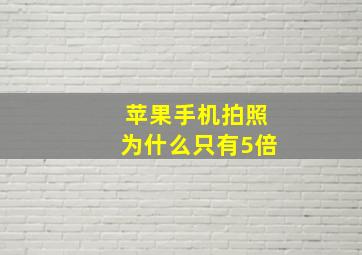 苹果手机拍照
为什么只有5倍